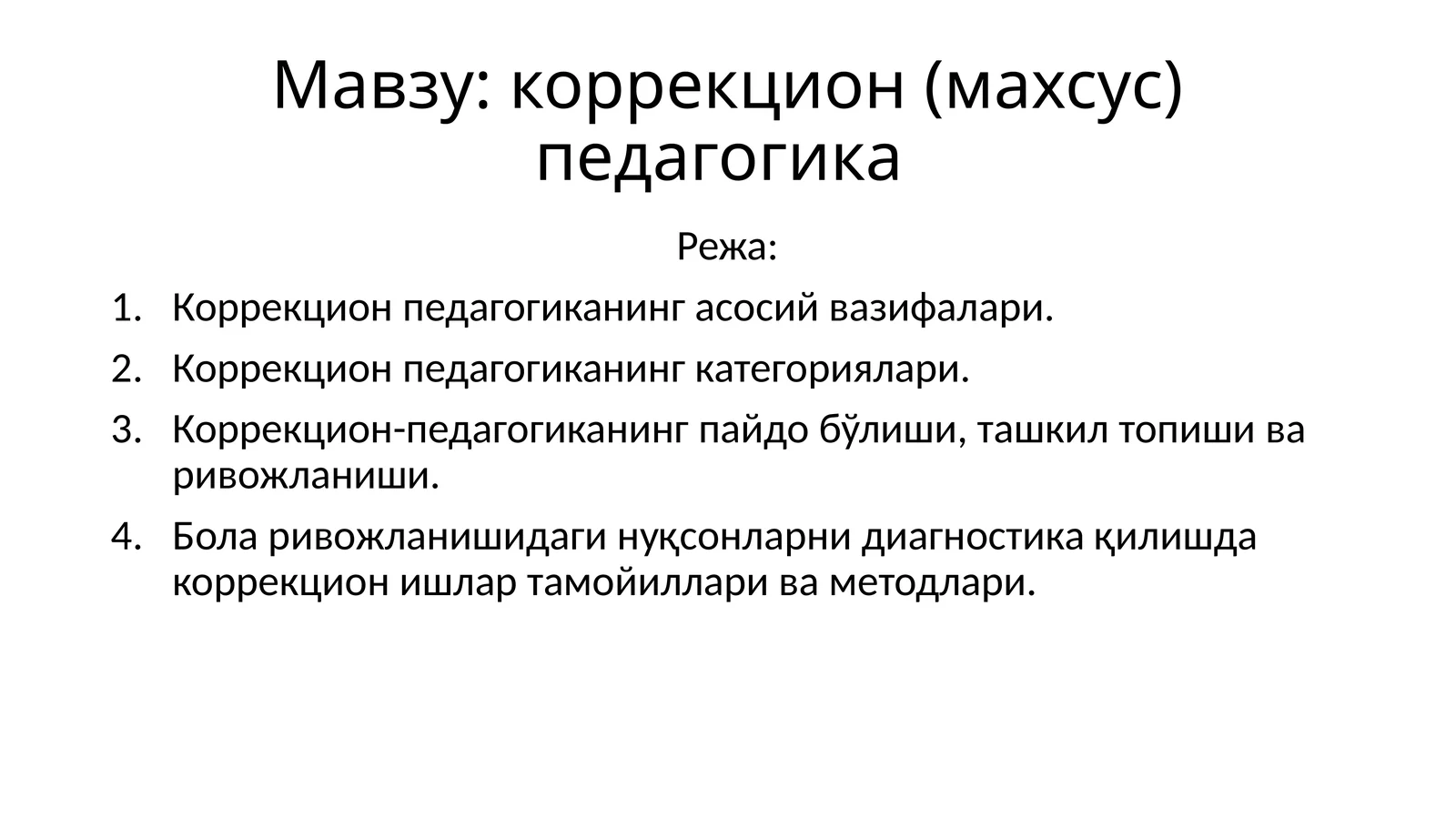 Мавзу: коррекцион (махсус) педагогика

Режа:

1. Коррекцион педагогиканинг асосий вазифалари.
2. Коррекцион педагогиканинг категориялари.
3. Коррекцион-педагогиканинг пайдо бўлиши, ташкил топиши ва ривожланиши.
4. Бола ривожланишидаги нуқсонларни диагностика қилишда коррекцион ишлар тамойиллари ва методлари.